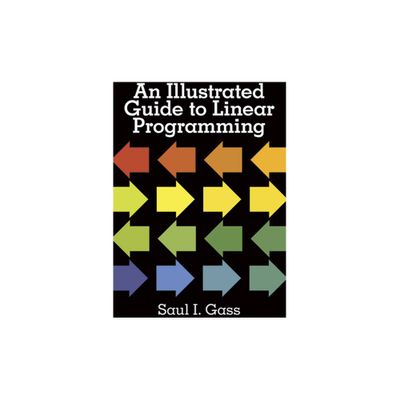 An Illustrated Guide to Linear Programming

Saul I. Gass